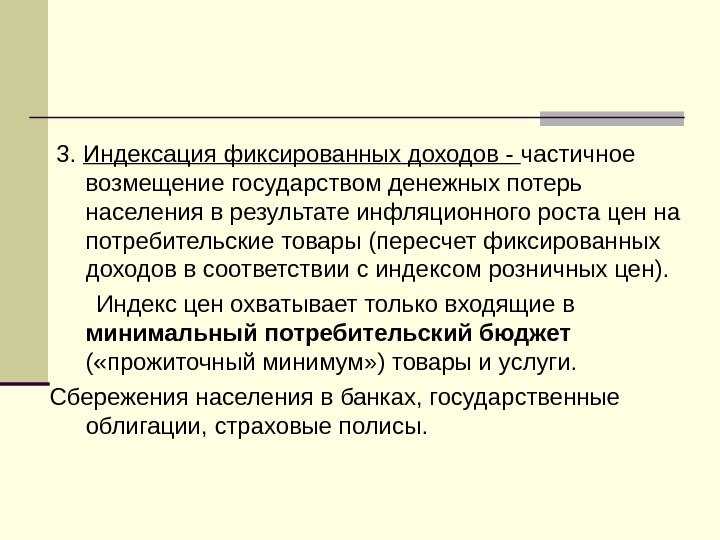 3. Индексация фиксированных доходов - частичное возмещение государством денежных потерь населения в результате инфляционного роста цен на потребительские товары (пересчет фиксированных доходов в соответствии с индексом розничных цен).

Индекс цен охватывает только входящие в минимальный потребительский бюджет («прожиточный минимум») товары и услуги.

Сбережения населения в банках, государственные облигации, страховые полисы.